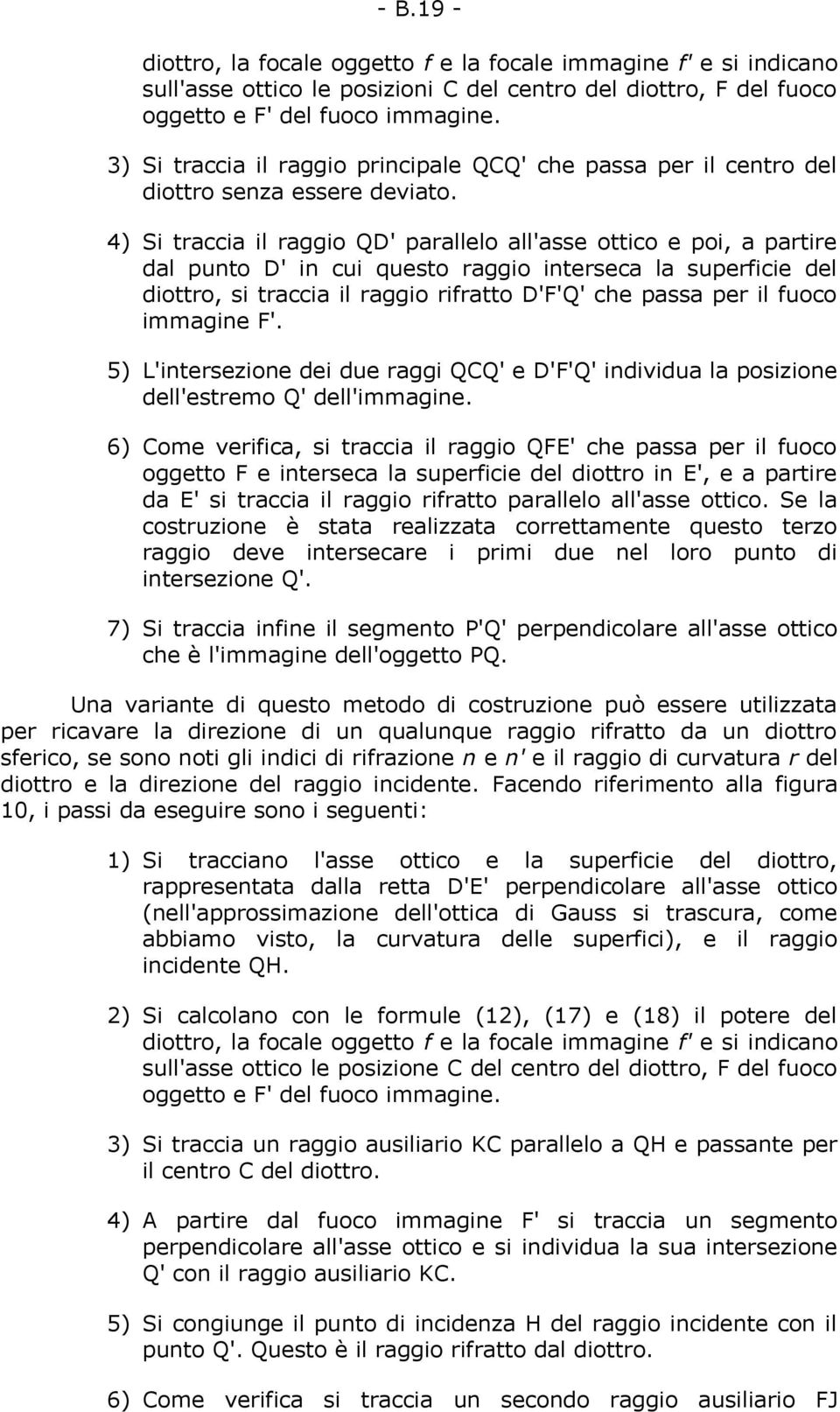 - B.19 -

diottro, la focale oggetto $f$ e la focale immagine $f'$ e si indicano sull'asse ottico le posizioni C del centro del diottro, F del fuoco oggetto e F' del fuoco immagine.

3) Si traccia il raggio principale QCQ' che passa per il centro del diottro senza essere deviato.

4) Si traccia il raggio QD' parallelo all'asse ottico e poi, a partire dal punto D' in cui questo raggio interseca la superficie del diottro, si traccia il raggio rifratto D'F'Q' che passa per il fuoco immagine F'.

5) L'intersezione dei due raggi QCQ' e D'F'Q' individua la posizione dell'estremo Q' dell'immagine.

6) Come verifica, si traccia il raggio QFE' che passa per il fuoco oggetto F e interseca la superficie del diottro in E', e a partire da E' si traccia il raggio rifratto parallelo all'asse ottico. Se la costruzione è stata realizzata correttamente questo terzo raggio deve intersecare i primi due nel loro punto di intersezione Q'.

7) Si traccia infine il segmento P'Q' perpendicolare all'asse ottico che è l'immagine dell'oggetto PQ.

Una variante di questo metodo di costruzione può essere utilizzata per ricavare la direzione di un qualunque raggio rifratto da un diottro sferico, se sono noti gli indici di rifrazione $n$ e $n'$ e il raggio di curvatura $r$ del diottro e la direzione del raggio incidente. Facendo riferimento alla figura 10, i passi da eseguire sono i seguenti:

1) Si tracciano l'asse ottico e la superficie del diottro, rappresentata dalla retta D'E' perpendicolare all'asse ottico (nell'approssimazione dell'ottica di Gauss si trascura, come abbiamo visto, la curvatura delle superfici), e il raggio incidente QH.

2) Si calcolano con le formule (12), (17) e (18) il potere del diottro, la focale oggetto $f$ e la focale immagine $f'$ e si indicano sull'asse ottico le posizione C del centro del diottro, F del fuoco oggetto e F' del fuoco immagine.

3) Si traccia un raggio ausiliario KC parallelo a QH e passante per il centro C del diottro.

4) A partire dal fuoco immagine F' si traccia un segmento perpendicolare all'asse ottico e si individua la sua intersezione Q' con il raggio ausiliario KC.

5) Si congiunge il punto di incidenza H del raggio incidente con il punto Q'. Questo è il raggio rifratto dal diottro.

6) Come verifica si traccia un secondo raggio ausiliario FJ